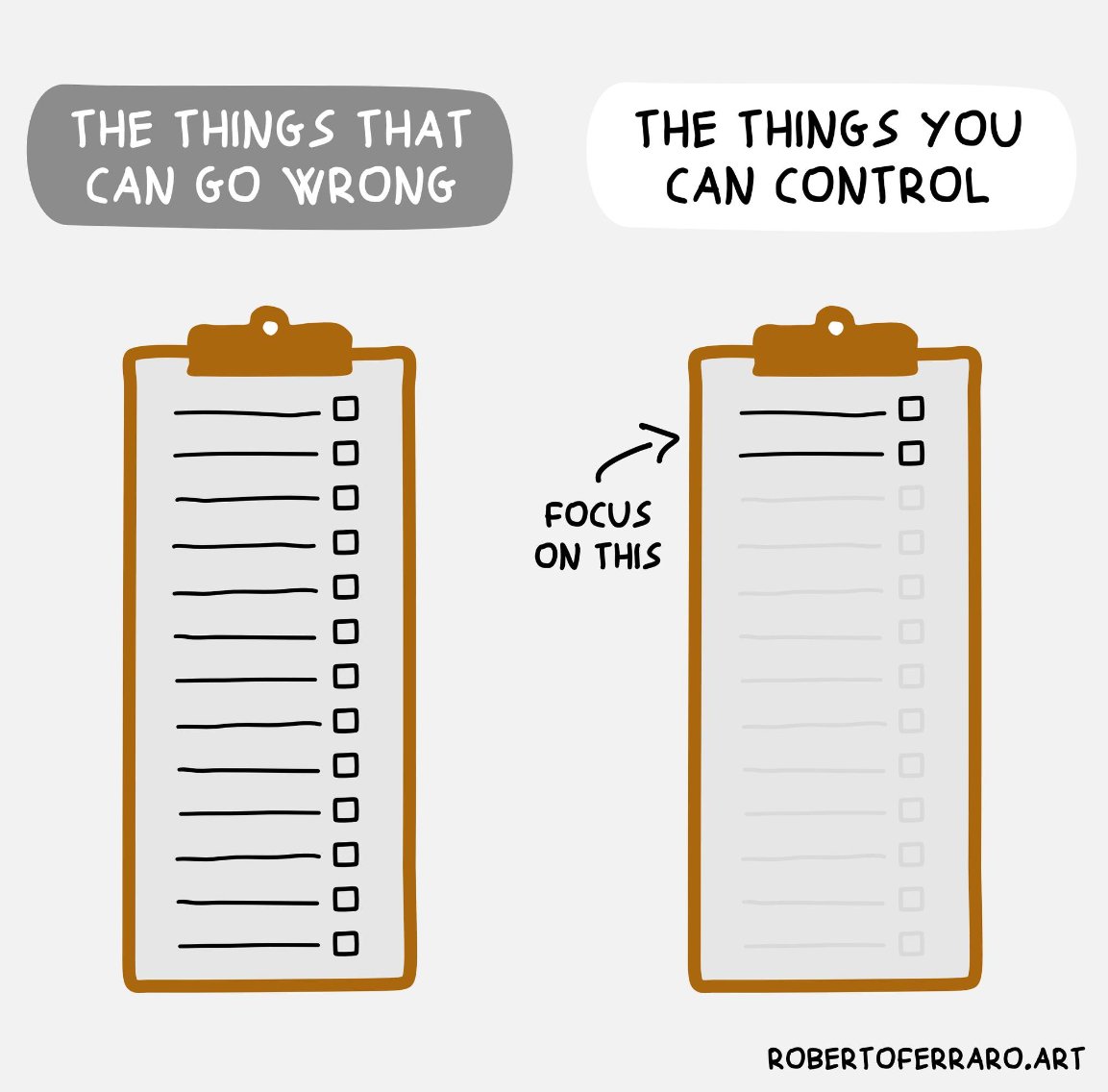 THE THINGS THAT CAN GO WRONG

THE THINGS YOU CAN CONTROL

FOCUS ON THIS

ROBERTOFERRARO.ART